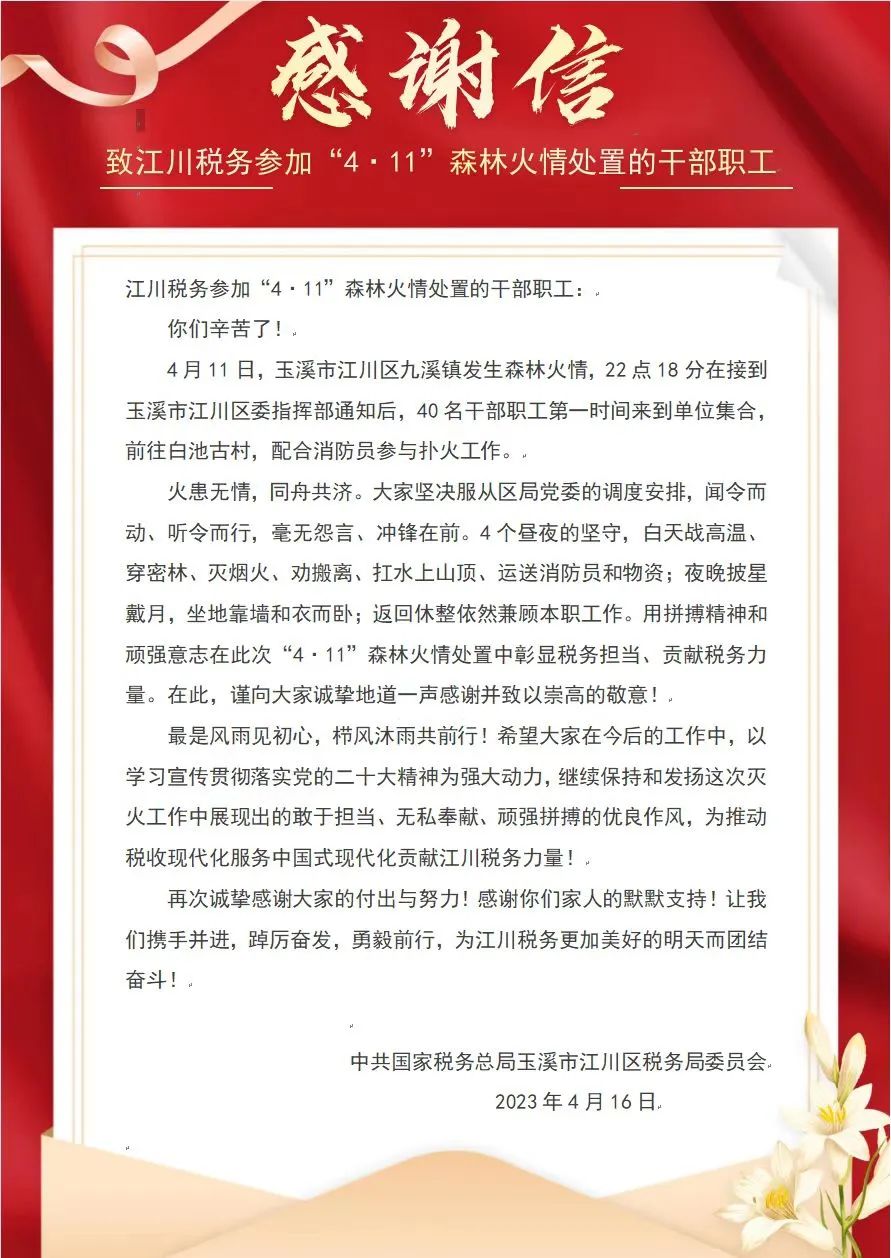 感谢信

致江川税务参加“4·11”森林火情处置的干部职工

江川税务参加“4·11”森林火情处置的干部职工：

你们辛苦了！

4月11日，玉溪市江川区九溪镇发生森林火情，22点18分在接到玉溪市江川区委指挥部通知后，40名干部职工第一时间来到单位集合，前往白池古村，配合消防员参与扑火工作。

火患无情，同舟共济。大家坚决服从区局党委的调度安排，闻令而动、听令而行，毫无怨言、冲锋在前。4个昼夜的坚守，白天战高温、穿密林、灭烟火、劝搬离、扛水上山顶、运送消防员和物资；夜晚披星戴月，坐地靠墙和衣而卧；返回休整依然兼顾本职工作。用拼搏精神和顽强意志在此次“4·11”森林火情处置中彰显税务担当、贡献税务力量。在此，谨向大家诚挚地道一声感谢并致以崇高的敬意！

最是风雨见初心，栉风沐雨共前行！希望大家在今后的工作中，以学习宣传贯彻落实党的二十大精神为强大动力，继续保持和发扬这次灭火工作中展现出的敢于担当、无私奉献、顽强拼搏的优良作风，为推动税收现代化服务中国式现代化贡献江川税务力量！

再次诚挚感谢大家的付出与努力！感谢你们家人的默默支持！让我们携手并进，踔厉奋发，勇毅前行，为江川税务更加美好的明天而团结奋斗！

中共国家税务总局玉溪市江川区税务局委员会

2023年4月16日